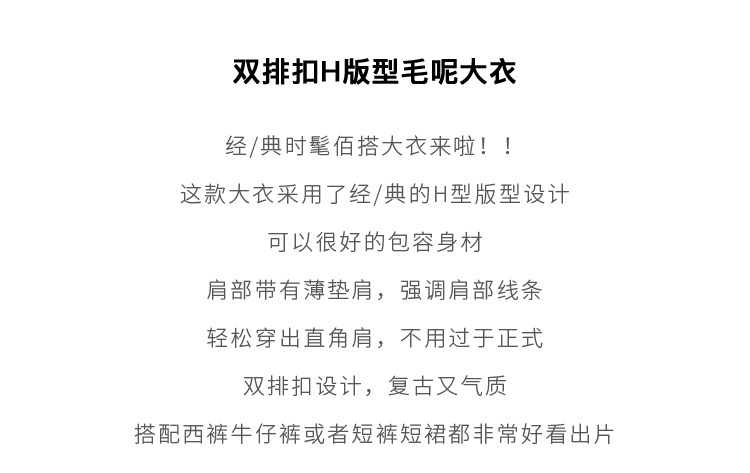 双排扣H版型毛呢大衣

经/典时髦佰搭大衣来啦！！

这款大衣采用了经/典的H型版型设计

可以很好的包容身材

肩部带有薄垫肩，强调肩部线条

轻松穿出直角肩，不用过于正式

双排扣设计，复古又气质

搭配西裤牛仔裤或者短裤短裙都非常好看出片